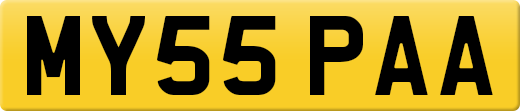 MY55 PAA